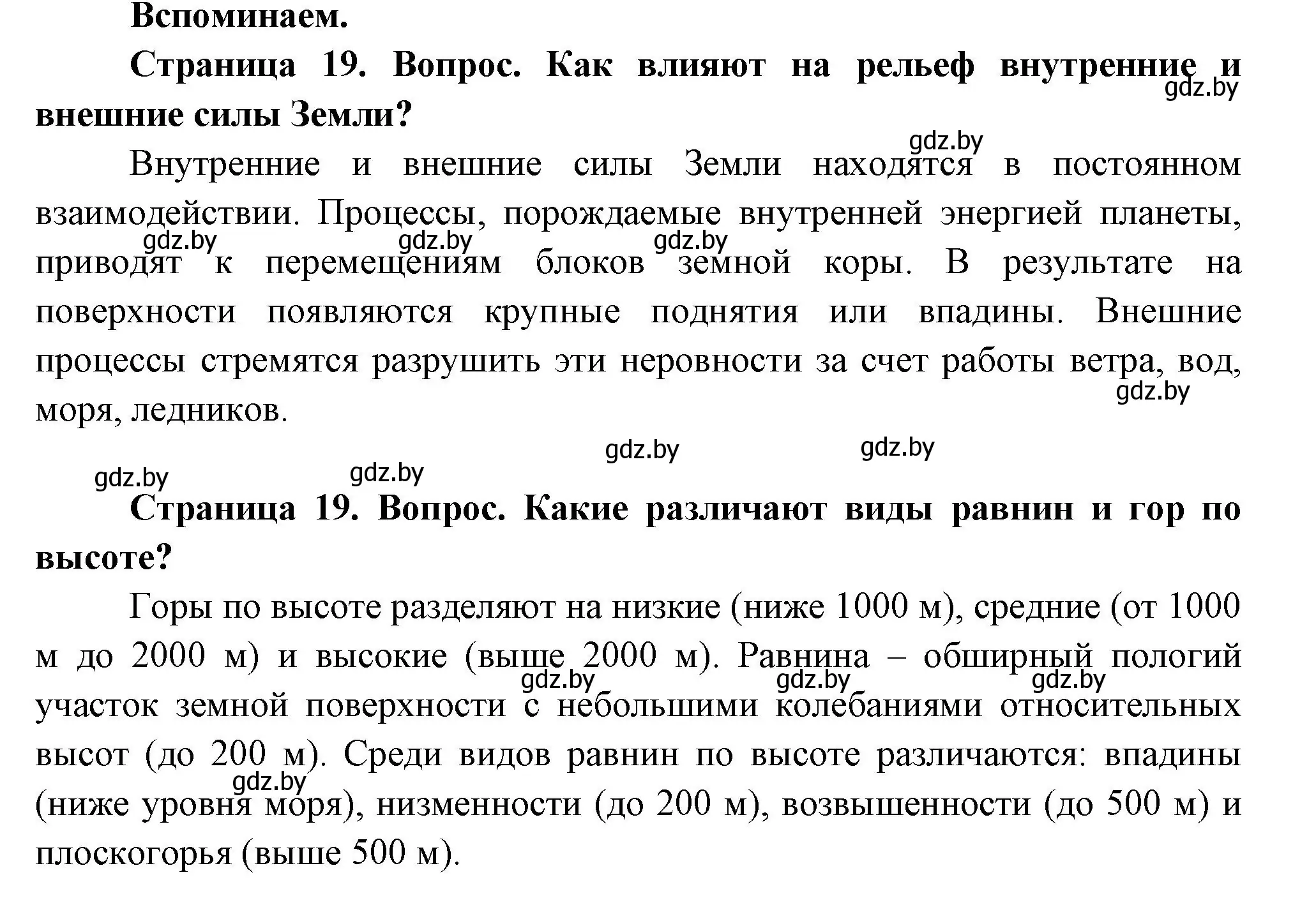 Вспоминаем.

Страница 19. Вопрос. Как влияют на рельеф внутренние и внешние силы Земли?

gdz.by

gdz.by

Внутренние и внешние силы Земли находятся в постоянном взаимодействии. Процессы, порождаемые внутренней энергией планеты, приводят к перемещениям блоков земной коры. В результате на поверхности появляются крупные поднятия или впадины. Внешние процессы стремятся разрушить эти неровности за счет работы ветра, вод, моря, ледников.

gdz.by gdz.by gdz.by

gdz.by

gdz.by gdz.by

gdz.by gdz.by

Страница 19. Вопрос. Какие различают виды равнин и гор по высоте?

Горы по высоте разделяют на низкие (ниже 1000 м), средние (от 1000 м до 2000 м) и высокие (выше 2000 м). Равнина – обширный пологий участок земной поверхности с небольшими колебаниями относительных высот (до 200 м). Среди видов равнин по высоте различаются: впадины (ниже уровня моря), низменности (до 200 м), возвышенности (до 500 м) и плоскогорья (выше 500 м).

gdz.by gdz.by gdz.by

gdz.by